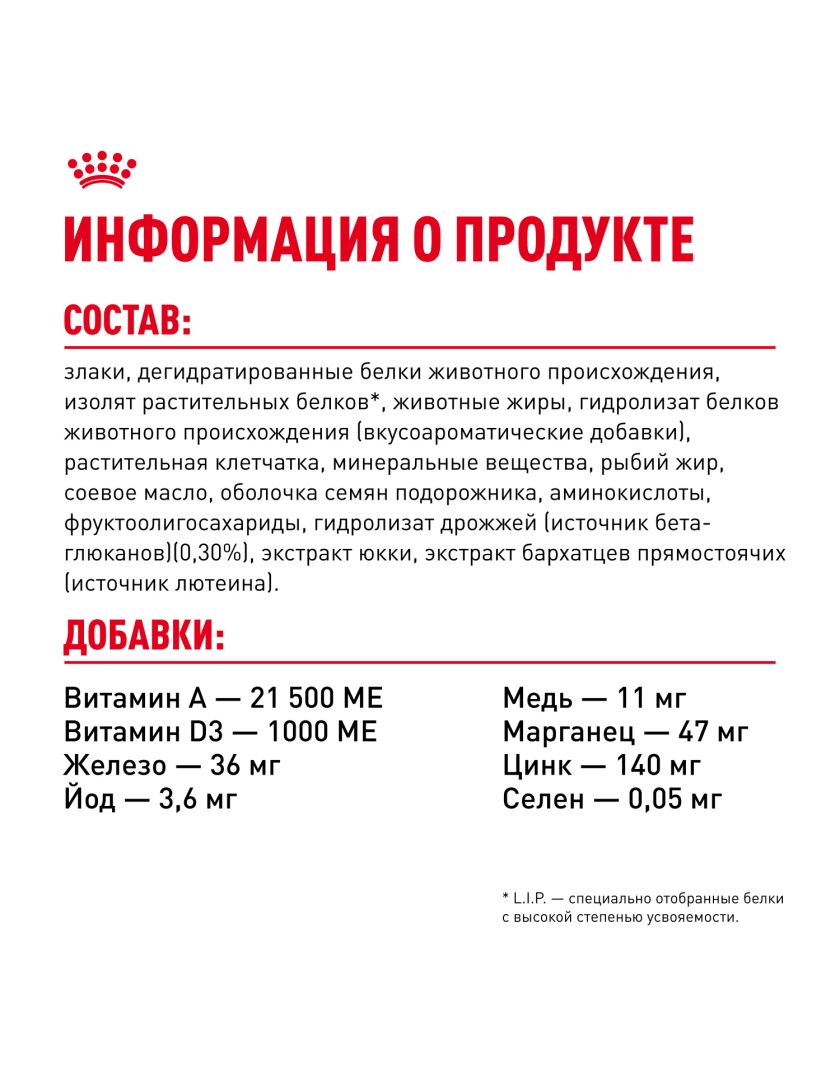 ИНФОРМАЦИЯ О ПРОДУКТЕ

СОСТАВ:

злаки, дегидратированные белки животного происхождения, изолят растительных белков*, животные жиры, гидролизат белков животного происхождения (вкусоароматические добавки), растительная клетчатка, минеральные вещества, рыбий жир, соевое масло, оболочка семян подорожника, аминокислоты, фруктоолигосахариды, гидролизат дрожжей (источник бета-глюканов)(0,30%), экстракт юкки, экстракт бархатцев прямостоячих (источник лютеина).

ДОБАВКИ:

Витамин А — 21 500 МЕ
Витамин D3 — 1000 МЕ
Железо — 36 мг
Йод — 3,6 мг

Медь — 11 мг
Марганец — 47 мг
Цинк — 140 мг
Селен — 0,05 мг

* L.I.P. — специально отобранные белки с высокой степенью усвояемости.